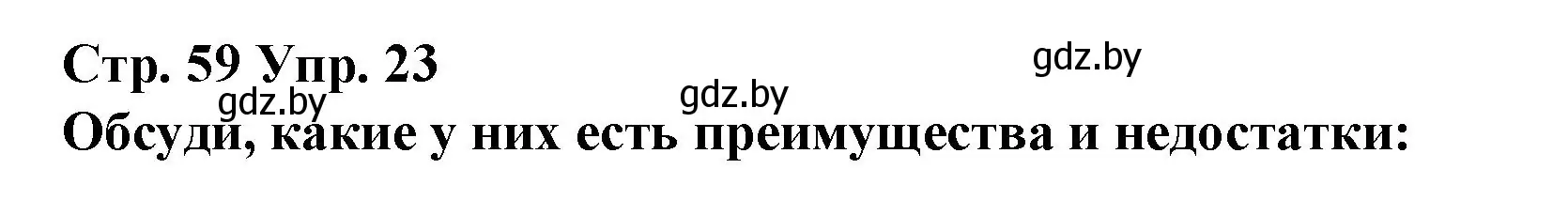 Стр. 59 Упр. 23

gdz.by

gdz.by

gdz.by

Обсуди, какие у них есть преимущества и недостатки: